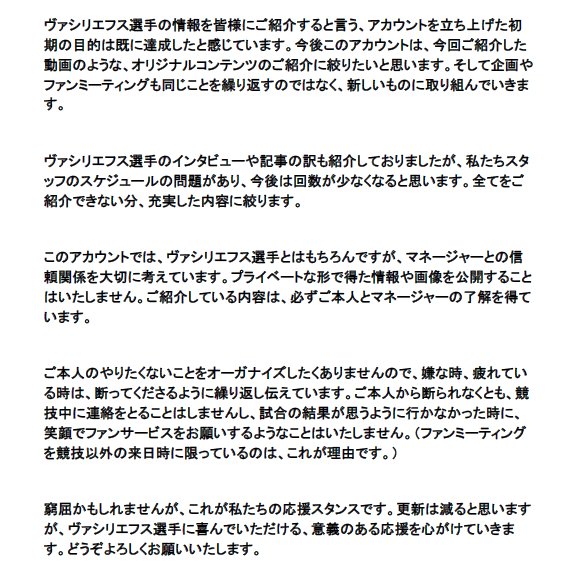 ヴァシリエフス選手の情報を皆様にご紹介すると言う、アカウントを立ち上げた初期の目的は既に達成したと感じています。今後このアカウントは、今回ご紹介した動画のような、オリジナルコンテンツのご紹介に絞りたいと思います。そして企画やファンミーティングも同じことを繰り返すのではなく、新しいものに取り組んでいきます。

ヴァシリエフス選手のインタビューや記事の訳も紹介しておりましたが、私たちスタッフのスケジュールの問題があり、今後は回数が少なくなると思います。全てをご紹介できない分、充実した内容に絞ります。

このアカウントでは、ヴァシリエフス選手とはもちろんですが、マネージャーとの信頼関係を大切に考えています。プライベートな形で得た情報や画像を公開することはいたしません。ご紹介している内容は、必ずご本人とマネージャーの了解を得ています。

ご本人のやりたくないことをオーガナイズしたくありませんので、嫌な時、疲れている時は、断ってくださるように繰り返し伝えています。ご本人から断られなくとも、競技中に連絡をとることはしませんし、試合の結果が思うように行かなかった時に、笑顔でファンサービスをお願いするようなことはいたしません。（ファンミーティングを競技以外の来日時に限っているのは、これが理由です。）

窮屈かもしれませんが、これが私たちの応援スタンスです。更新は減ると思いますが、ヴァシリエフス選手に喜んでいただける、意義のある応援を心がけていきます。どうぞよろしくお願いいたします。